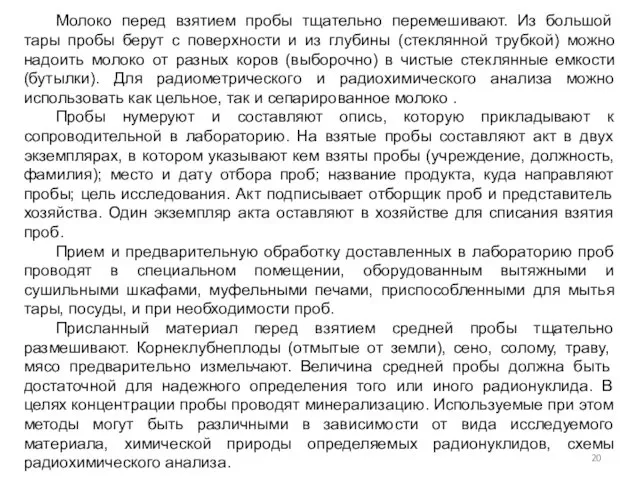 Молоко перед взятием пробы тщательно перемешивают. Из большой тары пробы берут с поверхности и из глубины (стеклянной трубкой) можно надоить молоко от разных коров (выборочно) в чистые стеклянные емкости (бутылки). Для радиометрического и радиохимического анализа можно использовать как цельное, так и сепарированное молоко .

Пробы нумеруют и составляют опись, которую прикладывают к сопроводительной в лабораторию. На взятые пробы составляют акт в двух экземплярах, в котором указывают кем взяты пробы (учреждение, должность, фамилия); место и дату отбора проб; название продукта, куда направляют пробы; цель исследования. Акт подписывает отборщик проб и представитель хозяйства. Один экземпляр акта оставляют в хозяйстве для списания взятия проб.

Прием и предварительную обработку доставленных в лабораторию проб проводят в специальном помещении, оборудованным вытяжными и сушильными шкафами, муфельными печами, приспособленными для мытья тары, посуды, и при необходимости проб.

Присланный материал перед взятием средней пробы тщательно размешивают. Корнеклубнеплоды (отмытые от земли), сено, солому, траву, мясо предварительно измельчают. Величина средней пробы должна быть достаточной для надежного определения того или иного радионуклида. В целях концентрации пробы проводят минерализацию. Используемые при этом методы могут быть различными в зависимости от вида исследуемого материала, химической природы определяемых радионуклидов, схемы радиохимического анализа.

20